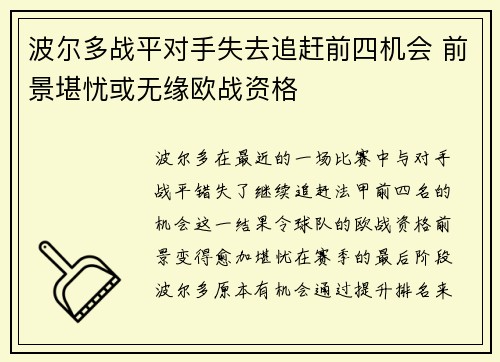 波尔多战平对手失去追赶前四机会 前景堪忧或无缘欧战资格

波尔多在最近的一场比赛中与对手战平错失了继续追赶法甲前四名的机会这一结果令球队的欧战资格前景变得愈加堪忧在赛季的最后阶段波尔多原本有机会通过提升排名来